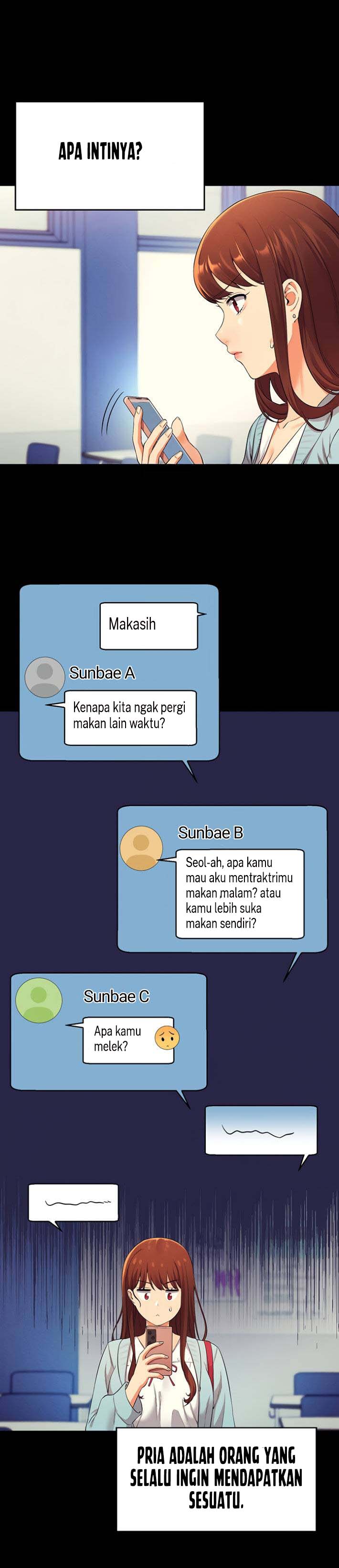 APA INTINYA?

Makasih

Sunbae A

Kenapa kita ngak pergi makan lain waktu?

Sunbae B

Seol-ah, apa kamu mau aku mentraktrimu makan malam? atau kamu lebih suka makan sendiri?

Sunbae C

Apa kamu melek?

PRIA ADALAH ORANG YANG SELALU INGIN MENDAPATKAN SESUATU.